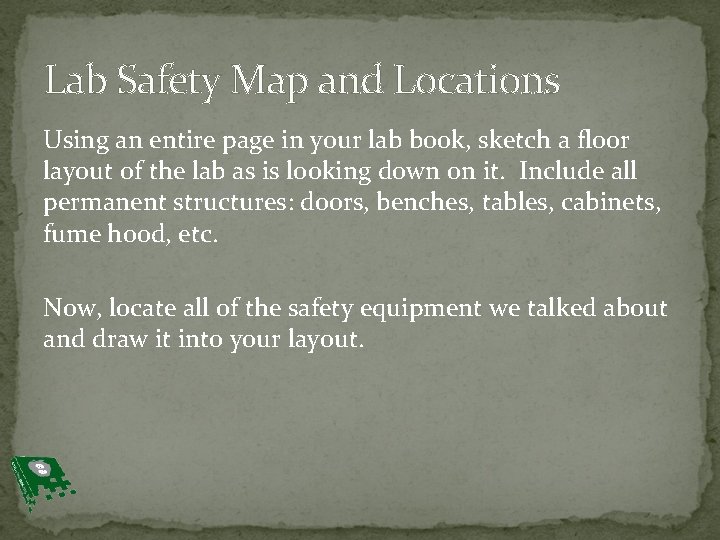 Lab Safety Map and Locations

Using an entire page in your lab book, sketch a floor layout of the lab as is looking down on it. Include all permanent structures: doors, benches, tables, cabinets, fume hood, etc.

Now, locate all of the safety equipment we talked about and draw it into your layout.